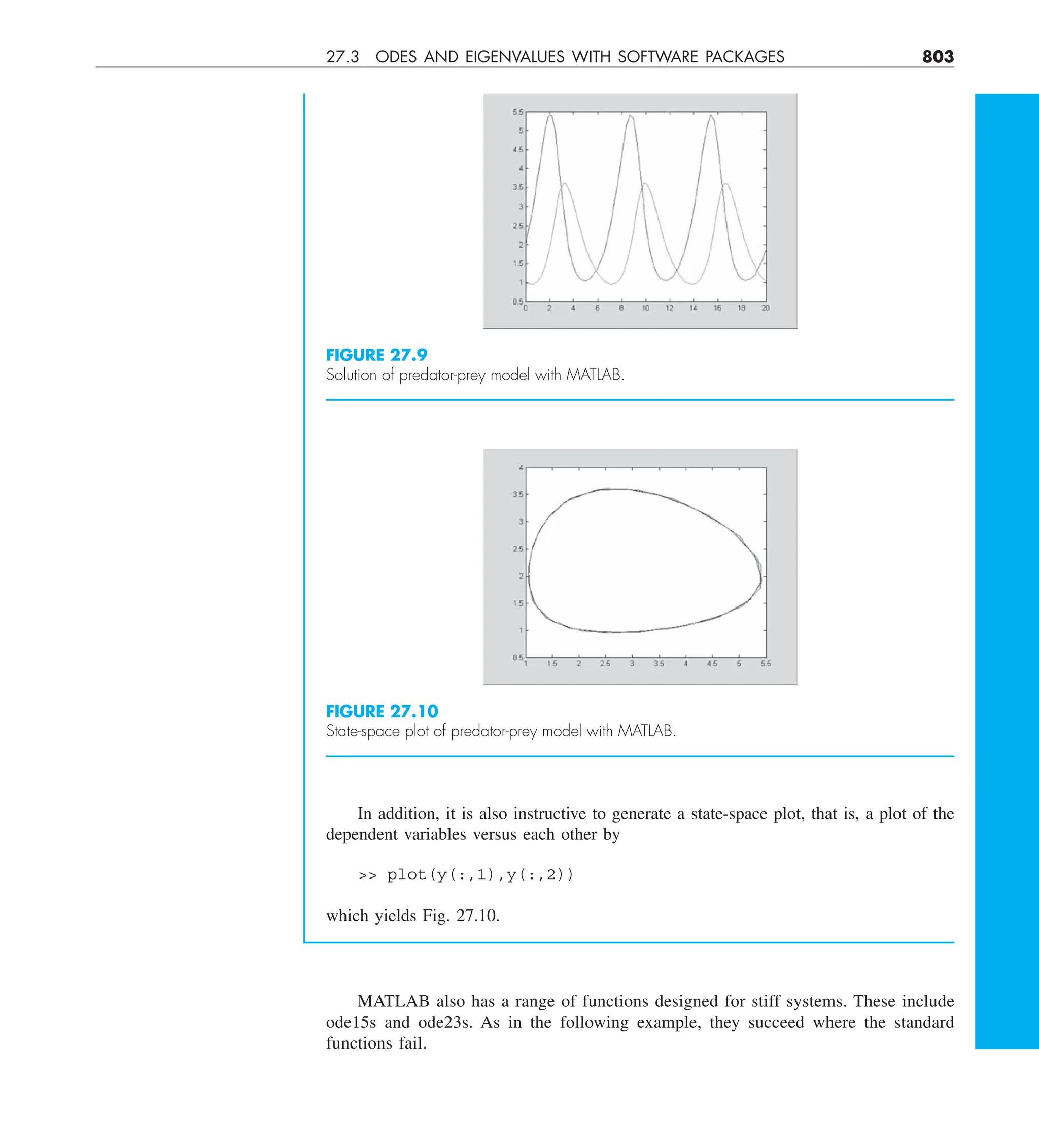 27.3 ODES AND EIGENVALUES WITH SOFTWARE PACKAGES 803

5.5
5
4.5
4
3.5
3
2.5
2
1.5
1
0.5
0 2 4 6 8 10 12 14 16 18 20

FIGURE 27.9
Solution of predator-prey model with MATLAB.

4
3.5
3
2.5
2
1.5
1
0.5
1 1.5 2 2.5 3 3.5 4 4.5 5 5.5

FIGURE 27.10
State-space plot of predator-prey model with MATLAB.

In addition, it is also instructive to generate a state-space plot, that is, a plot of the dependent variables versus each other by

>> plot(y(:,1),y(:,2))

which yields Fig. 27.10.

MATLAB also has a range of functions designed for stiff systems. These include ode15s and ode23s. As in the following example, they succeed where the standard functions fail.